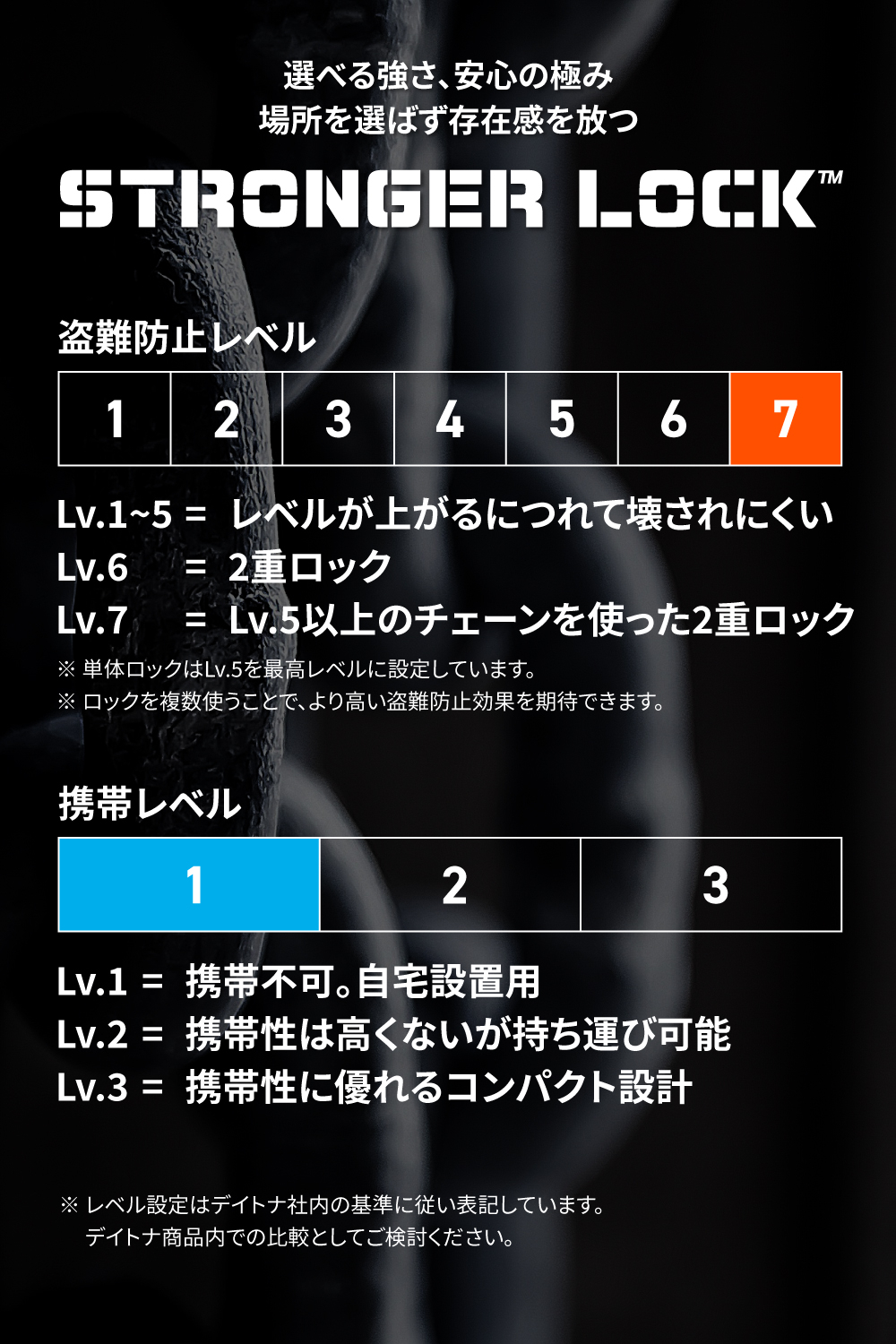 選べる強さ、安心の極み
場所を選ばず存在感を放つ

STRONGER LOCK™

盗難防止レベル

| 1 | 2 | 3 | 4 | 5 | 6 | 7 |
|---|---|---|---|---|---|---|

Lv.1~5 = レベルが上がるにつれて壊されにくい
Lv.6 = 2重ロック
Lv.7 = Lv.5以上のチェーンを使った2重ロック

※ 単体ロックはLv.5を最高レベルに設定しています。
※ ロックを複数使うことで、より高い盗難防止効果を期待できます。

携帯レベル

| 1 | 2 | 3 |
|---|---|---|

Lv.1 = 携帯不可。自宅設置用
Lv.2 = 携帯性は高くないが持ち運び可能
Lv.3 = 携帯性に優れるコンパクト設計

※ レベル設定はデイトナ社内の基準に従い表記しています。
デイトナ商品内での比較としてご検討ください。